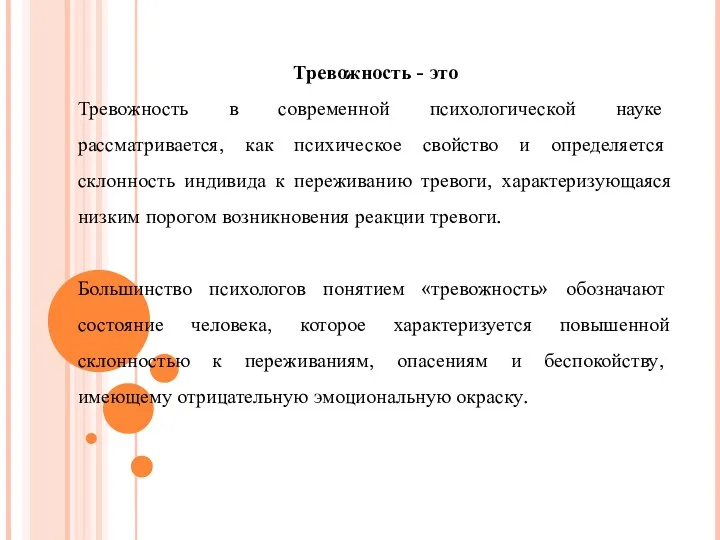 Тревожность - это

Тревожность в современной психологической науке рассматривается, как психическое свойство и определяется склонность индивида к переживанию тревоги, характеризующаяся низким порогом возникновения реакции тревоги.

Большинство психологов понятием «тревожность» обозначают состояние человека, которое характеризуется повышенной склонностью к переживаниям, опасениям и беспокойству, имеющему отрицательную эмоциональную окраску.